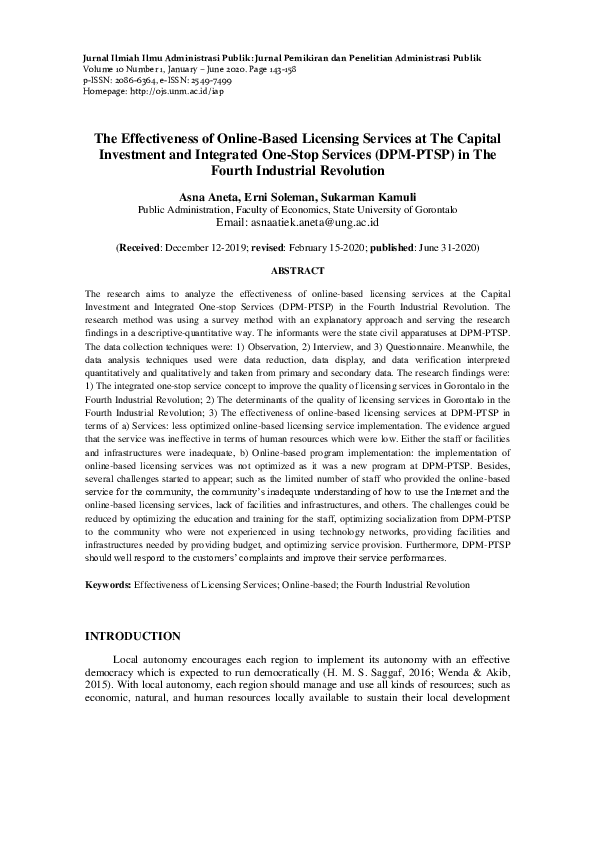 Jurnal Ilmiah Ilmu Administrasi Publik: Jurnal Pemikiran dan Penelitian Administrasi Publik
Volume 10 Number 1, January – June 2020. Page 143-158
p-ISSN: 2086-6364, e-ISSN: 2549-7499
Homepage: http://ojs.unm.ac.id/iap

The Effectiveness of Online-Based Licensing Services at The Capital Investment and Integrated One-Stop Services (DPM-PTSP) in The Fourth Industrial Revolution

Asna Aneta, Erni Soleman, Sukarman Kamuli
Public Administration, Faculty of Economics, State University of Gorontalo
Email: asnaatiek.aneta@ung.ac.id

(Received: December 12-2019; revised: February 15-2020; published: June 31-2020)

ABSTRACT

The research aims to analyze the effectiveness of online-based licensing services at the Capital Investment and Integrated One-stop Services (DPM-PTSP) in the Fourth Industrial Revolution. The research method was using a survey method with an explanatory approach and serving the research findings in a descriptive-quantitative way. The informants were the state civil apparatuses at DPM-PTSP. The data collection techniques were: 1) Observation, 2) Interview, and 3) Questionnaire. Meanwhile, the data analysis techniques used were data reduction, data display, and data verification interpreted quantitatively and qualitatively and taken from primary and secondary data. The research findings were: 1) The integrated one-stop service concept to improve the quality of licensing services in Gorontalo in the Fourth Industrial Revolution; 2) The determinants of the quality of licensing services in Gorontalo in the Fourth Industrial Revolution; 3) The effectiveness of online-based licensing services at DPM-PTSP in terms of a) Services: less optimized online-based licensing service implementation. The evidence argued that the service was ineffective in terms of human resources which were low. Either the staff or facilities and infrastructures were inadequate, b) Online-based program implementation: the implementation of online-based licensing services was not optimized as it was a new program at DPM-PTSP. Besides, several challenges started to appear; such as the limited number of staff who provided the online-based service for the community, the community's inadequate understanding of how to use the Internet and the online-based licensing services, lack of facilities and infrastructures, and others. The challenges could be reduced by optimizing the education and training for the staff, optimizing socialization from DPM-PTSP to the community who were not experienced in using technology networks, providing facilities and infrastructures needed by providing budget, and optimizing service provision. Furthermore, DPM-PTSP should well respond to the customers' complaints and improve their service performances.

Keywords: Effectiveness of Licensing Services; Online-based; the Fourth Industrial Revolution

INTRODUCTION

Local autonomy encourages each region to implement its autonomy with an effective democracy which is expected to run democratically (H. M. S. Saggaf, 2016; Wenda & Akib, 2015). With local autonomy, each region should manage and use all kinds of resources; such as economic, natural, and human resources locally available to sustain their local development